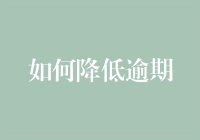 如何降低逾期